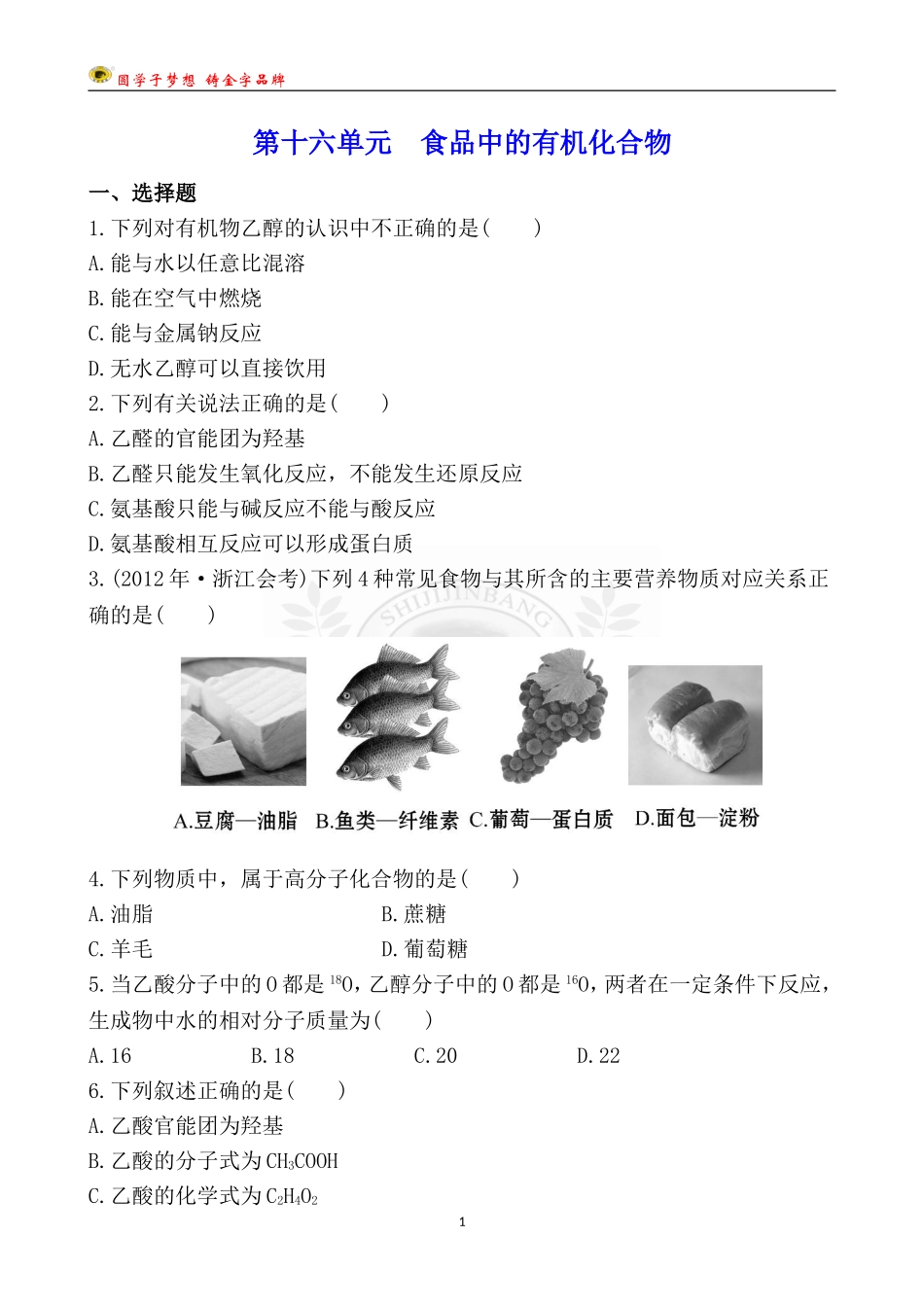 圆学子梦想 铸金字品牌

第十六单元　食品中的有机化合物

一、选择题

1.下列对有机物乙醇的认识中不正确的是(　　)

A.能与水以任意比混溶

B.能在空气中燃烧

C.能与金属钠反应

D.无水乙醇可以直接饮用

2.下列有关说法正确的是(　　)

A.乙醛的官能团为羟基

B.乙醛只能发生氧化反应，不能发生还原反应

C.氨基酸只能与碱反应不能与酸反应

D.氨基酸相互反应可以形成蛋白质

3.(2012年·浙江会考)下列4种常见食物与其所含的主要营养物质对应关系正确的是(　　)

SHIJIJINBANG

A.豆腐—油脂　B.鱼类—纤维素　C.葡萄—蛋白质　D.面包—淀粉

4.下列物质中，属于高分子化合物的是(　　)

A.油脂　　B.蔗糖

C.羊毛　　D.葡萄糖

5.当乙酸分子中的O都是$^{18}O$，乙醇分子中的O都是$^{16}O$，两者在一定条件下反应，生成物中水的相对分子质量为(　　)

A.16　　B.18　　C.20　　D.22

6.下列叙述正确的是(　　)

A.乙酸官能团为羟基

B.乙酸的分子式为$CH_3COOH$

C.乙酸的化学式为$C_2H_4O_2$

1